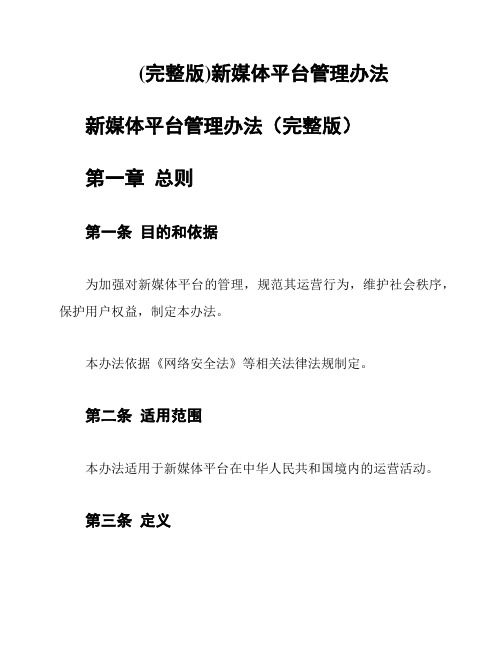 (完整版)新媒体平台管理办法

新媒体平台管理办法（完整版）

第一章 总则

第一条 目的和依据

为加强对新媒体平台的管理，规范其运营行为，维护社会秩序，保护用户权益，制定本办法。

本办法依据《网络安全法》等相关法律法规制定。

第二条 适用范围

本办法适用于新媒体平台在中华人民共和国境内的运营活动。

第三条 定义